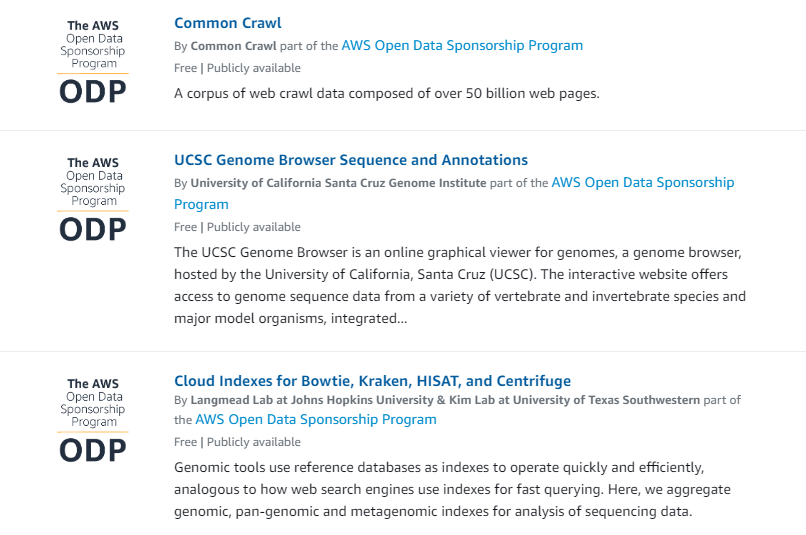 The AWS Open Data Sponsorship Program
ODP

Common Crawl

By Common Crawl part of the AWS Open Data Sponsorship Program

Free | Publicly available

A corpus of web crawl data composed of over 50 billion web pages.

The AWS Open Data Sponsorship Program
ODP

UCSC Genome Browser Sequence and Annotations

By University of California Santa Cruz Genome Institute part of the AWS Open Data Sponsorship Program

Free | Publicly available

The UCSC Genome Browser is an online graphical viewer for genomes, a genome browser, hosted by the University of California, Santa Cruz (UCSC). The interactive website offers access to genome sequence data from a variety of vertebrate and invertebrate species and major model organisms, integrated...

The AWS Open Data Sponsorship Program
ODP

Cloud Indexes for Bowtie, Kraken, HISAT, and Centrifuge

By Langmead Lab at Johns Hopkins University & Kim Lab at University of Texas Southwestern part of the AWS Open Data Sponsorship Program

Free | Publicly available

Genomic tools use reference databases as indexes to operate quickly and efficiently, analogous to how web search engines use indexes for fast querying. Here, we aggregate genomic, pan-genomic and metagenomic indexes for analysis of sequencing data.